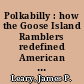 Polkabilly : how the Goose Island Ramblers redefined American ...

Leary, James P.